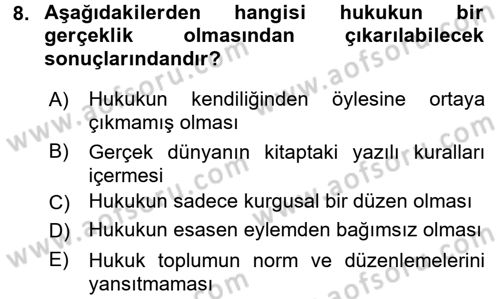 8. Aşağıdakilerden hangisi hukukun bir gerçeklik olmasından çıkarılabilecek sonuçlarındandır?

A) Hukukun kendiliğinden öylesine ortaya çıkmamış olması
B) Gerçek dünyanın kitaptaki yazılı kuralları içermesi
C) Hukukun sadece kurgusal bir düzen olması
D) Hukukun esasen eylemden bağımsız olması
E) Hukuk toplumun norm ve düzenlemelerini yansıtmaması

www.aofsoru.com